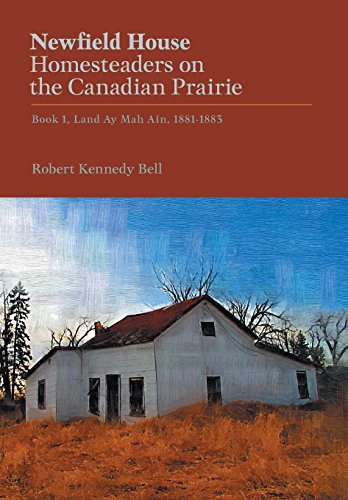 Newfield House
Homesteaders on the Canadian Prairie

Book 1, Land Ay Mah Ain, 1881-1883

Robert Kennedy Bell